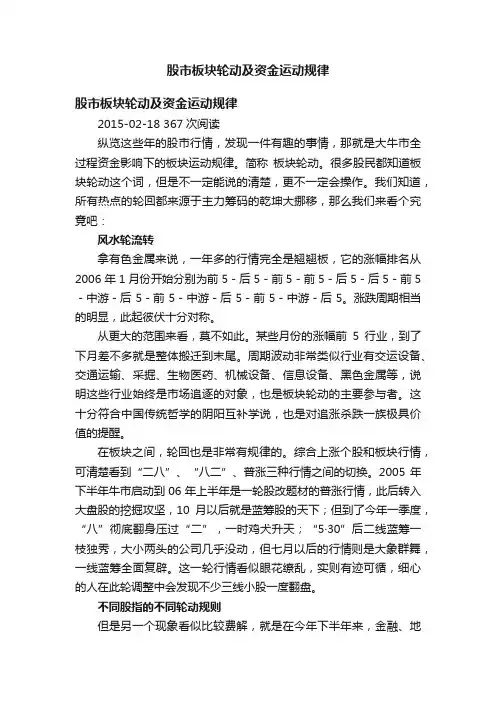 股市板块轮动及资金运动规律

股市板块轮动及资金运动规律

2015-02-18 367 次阅读

纵览这些年的股市行情，发现一件有趣的事情，那就是大牛市全过程资金影响下的板块运动规律。简称 板块轮动。很多股民都知道板块轮动这个词，但是不一定能说的清楚，更不一定会操作。我们知道，所有热点的轮回都来源于主力筹码的乾坤大挪移，那么我们来看个究竟吧：

风水轮流转

拿有色金属来说，一年多的行情完全是翘翘板，它的涨幅排名从 2006 年 1 月份开始分别为前 5 - 后 5 - 前 5 - 前 5 - 后 5 - 后 5 - 前 5 - 中游 - 后 5 - 前 5 - 中游 - 后 5 - 前 5 - 中游 - 后 5。涨跌周期相当的明显，此起彼伏十分对称。

从更大的范围来看，莫不如此。某些月份的涨幅前 5 行业，到了下月差不多就是整体搬迁到末尾。周期波动非常类似行业有交运设备、交通运输、采掘、生物医药、机械设备、信息设备、黑色金属等，说明这些行业始终是市场追逐的对象，也是板块轮动的主要参与者。这十分符合中国传统哲学的阴阳互补学说，也是对追涨杀跌一族极具价值的提醒。

在板块之间，轮回也是非常有规律的。综合上涨个股和板块行情，可清楚看到“二八”、“八二”、普涨三种行情之间的切换。2005 年下半年牛市启动到 06 年上半年是一轮股改题材的普涨行情，此后转入大盘股的挖掘攻坚，10 月以后就是蓝筹股的天下；但到了今年一季度，“八”彻底翻身压过“二”，一时鸡犬升天；“5·30”后二线蓝筹一枝独秀，大小两头的公司几乎没动，但七月以后的行情则是大象群舞，一线蓝筹全面复辟。这一轮行情看似眼花缭乱，实则有迹可循，细心的人在此轮调整中会发现不少三线小股一度翻盘。

不同股指的不同轮动规则

但是另一个现象看似比较费解，就是在今年下半年来，金融、地